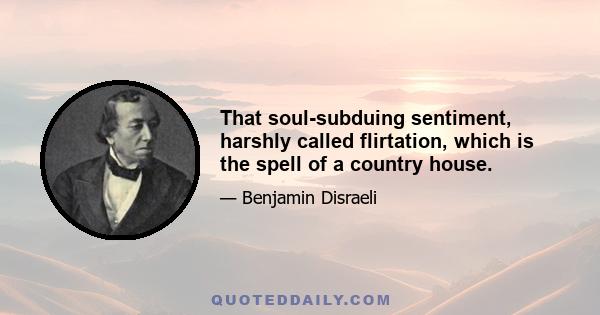 That soul-subduing sentiment, harshly called flirtation, which is the spell of a country house.

— Benjamin Disraeli

QUOTEDDAILY.COM